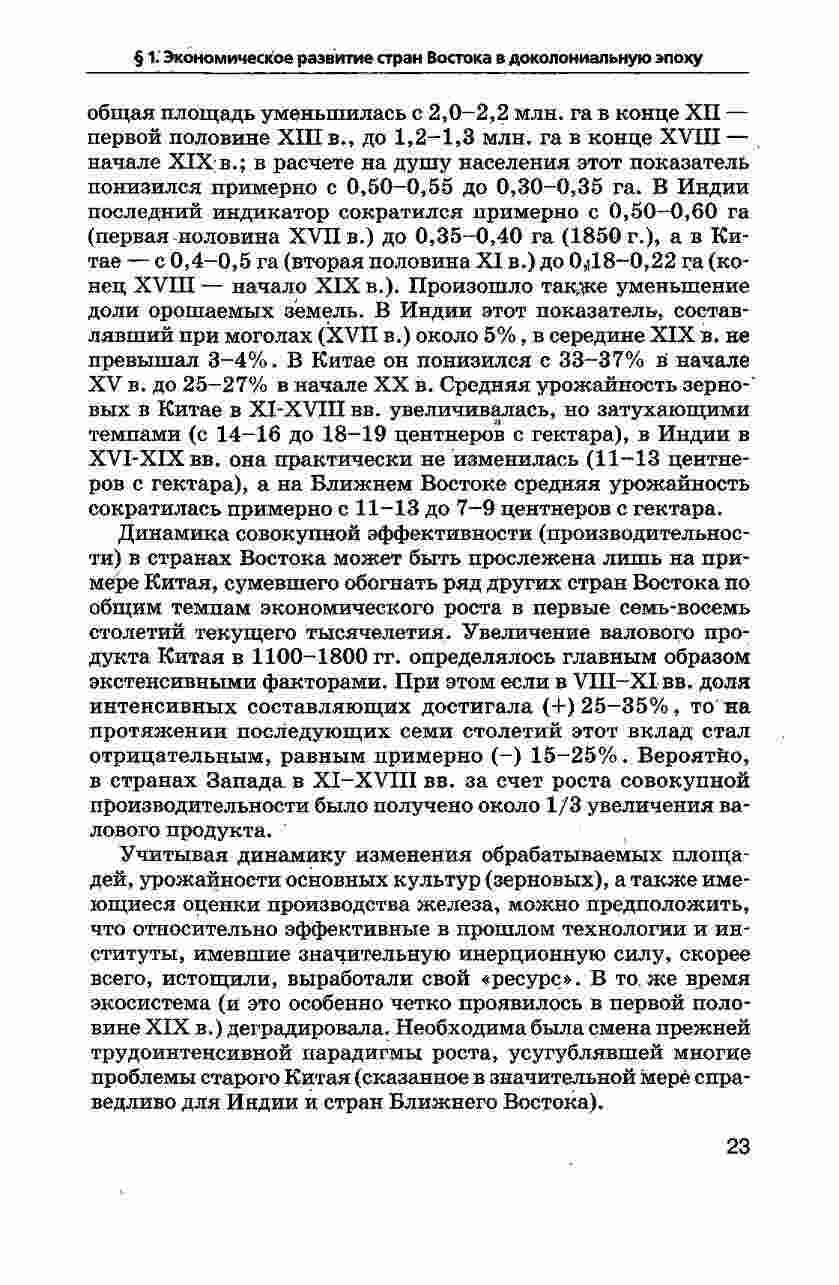 § 1. Экономическое развитие стран Востока в доколониальную эпоху

общая площадь уменьшилась с 2,0–2,2 млн. га в конце XII — первой половине XIII в., до 1,2–1,3 млн. га в конце XVIII — начале XIX в.; в расчете на душу населения этот показатель понизился примерно с 0,50–0,55 до 0,30–0,35 га. В Индии последний индикатор сократился примерно с 0,50–0,60 га (первая половина XVII в.) до 0,35–0,40 га (1850 г.), а в Китае — с 0,4–0,5 га (вторая половина XI в.) до 0,18–0,22 га (конец XVIII — начало XIX в.). Произошло также уменьшение доли орошаемых земель. В Индии этот показатель, составлявший при моголах (XVII в.) около 5%, в середине XIX в. не превышал 3–4%. В Китае он понизился с 33–37% в начале XV в. до 25–27% в начале XX в. Средняя урожайность зерновых в Китае в XI-XVIII вв. увеличивалась, но затухающими темпами (с 14–16 до 18–19 центнеров с гектара), в Индии в XVI-XIX вв. она практически не изменилась (11–13 центнеров с гектара), а на Ближнем Востоке средняя урожайность сократилась примерно с 11–13 до 7–9 центнеров с гектара.

Динамика совокупной эффективности (производительности) в странах Востока может быть прослежена лишь на примере Китая, сумевшего обогнать ряд других стран Востока по общим темпам экономического роста в первые семь-восемь столетий текущего тысячелетия. Увеличение валового продукта Китая в 1100–1800 гг. определялось главным образом экстенсивными факторами. При этом если в VIII–XI вв. доля интенсивных составляющих достигала (+) 25–35%, то на протяжении последующих семи столетий этот вклад стал отрицательным, равным примерно (–) 15–25%. Вероятно, в странах Запада в XI–XVIII вв. за счет роста совокупной производительности было получено около 1/3 увеличения валового продукта.

Учитывая динамику изменения обрабатываемых площадей, урожайности основных культур (зерновых), а также имеющиеся оценки производства железа, можно предположить, что относительно эффективные в прошлом технологии и институты, имевшие значительную инерционную силу, скорее всего, истощили, выработали свой «ресурс». В то же время экосистема (и это особенно четко проявилось в первой половине XIX в.) деградировала. Необходима была смена прежней трудоинтенсивной парадигмы роста, усугублявшей многие проблемы старого Китая (сказанное в значительной мере справедливо для Индии и стран Ближнего Востока).

23